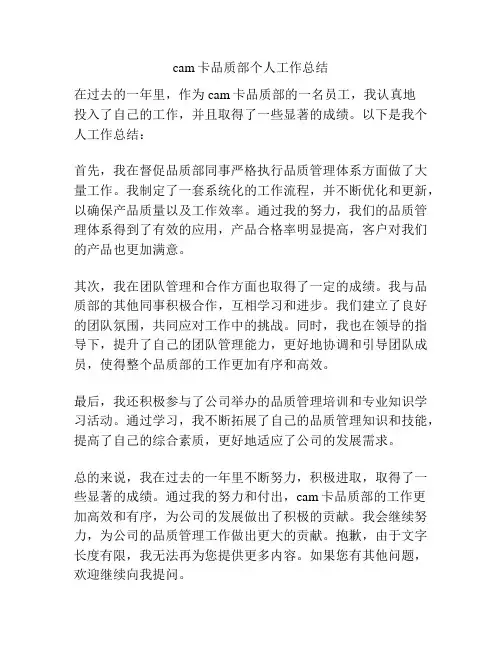 cam卡品质部个人工作总结

在过去的一年里，作为cam卡品质部的一名员工，我认真地投入了自己的工作，并且取得了一些显著的成绩。以下是我个人工作总结：

首先，我在督促品质部同事严格执行品质管理体系方面做了大量工作。我制定了一套系统化的工作流程，并不断优化和更新，以确保产品质量以及工作效率。通过我的努力，我们的品质管理体系得到了有效的应用，产品合格率明显提高，客户对我们的产品也更加满意。

其次，我在团队管理和合作方面也取得了一定的成绩。我与品质部的其他同事积极合作，互相学习和进步。我们建立了良好的团队氛围，共同应对工作中的挑战。同时，我也在领导的指导下，提升了自己的团队管理能力，更好地协调和引导团队成员，使得整个品质部的工作更加有序和高效。

最后，我还积极参与了公司举办的品质管理培训和专业知识学习活动。通过学习，我不断拓展了自己的品质管理知识和技能，提高了自己的综合素质，更好地适应了公司的发展需求。

总的来说，我在过去的一年里不断努力，积极进取，取得了一些显著的成绩。通过我的努力和付出，cam卡品质部的工作更加高效和有序，为公司的发展做出了积极的贡献。我会继续努力，为公司的品质管理工作做出更大的贡献。抱歉，由于文字长度有限，我无法再为您提供更多内容。如果您有其他问题，欢迎继续向我提问。